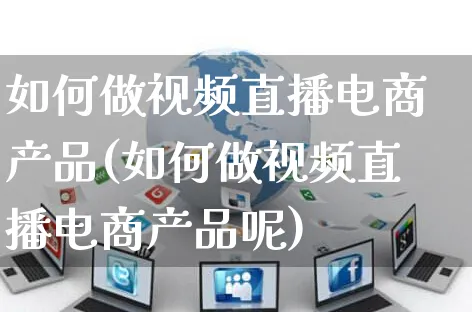 如何做视频直播电商产品(如何做视频直播电商产品呢)